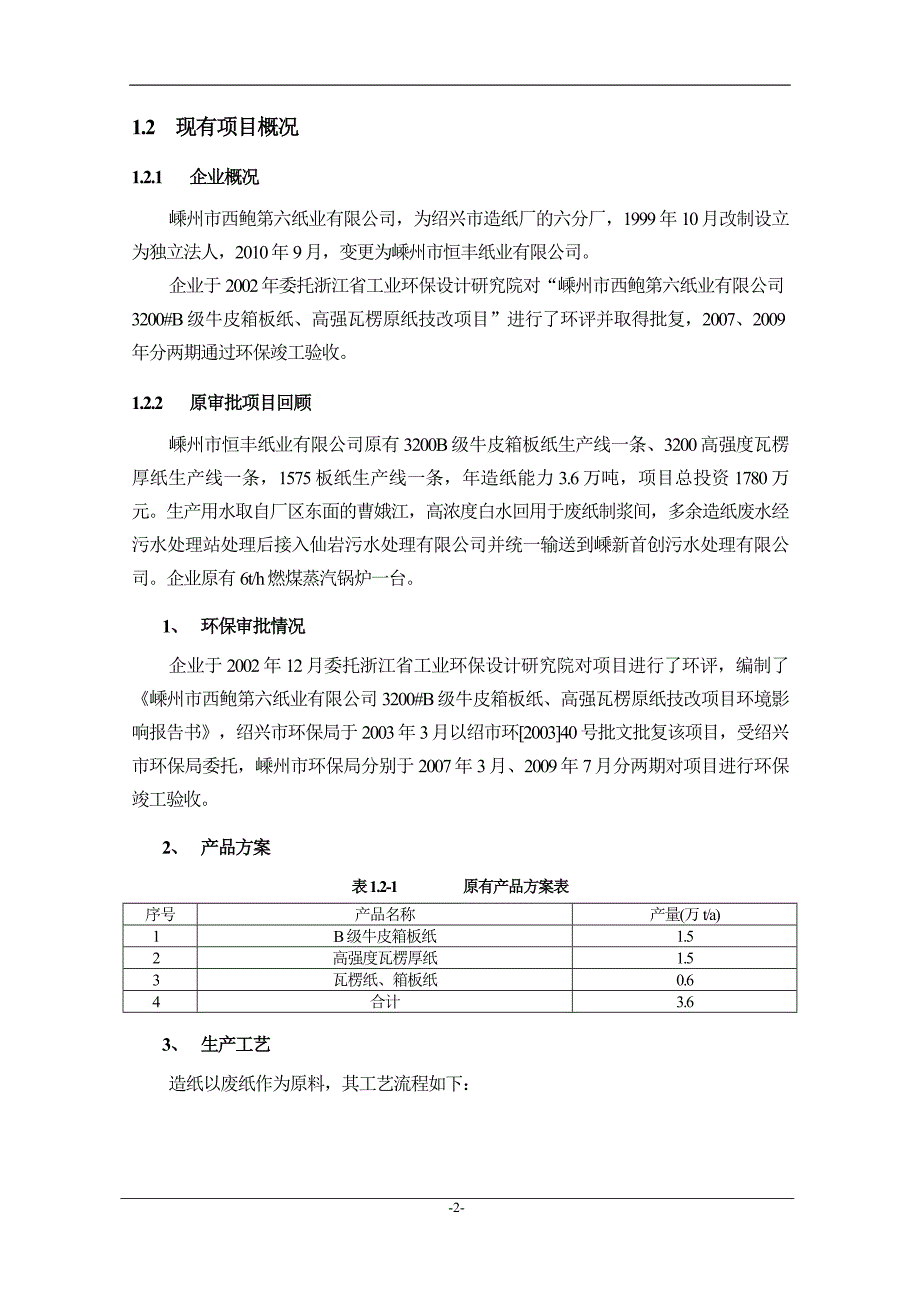 1.2 现有项目概况

1.2.1 企业概况

嵊州市西鲍第六纸业有限公司，为绍兴市造纸厂的六分厂，1999 年 10 月改制设立为独立法人，2010 年 9 月，变更为嵊州市恒丰纸业有限公司。

企业于 2002 年委托浙江省工业环保设计研究院对“嵊州市西鲍第六纸业有限公司 3200#B 级牛皮箱板纸、高强瓦楞原纸技改项目”进行了环评并取得批复，2007、2009 年分两期通过环保竣工验收。

1.2.2 原审批项目回顾

嵊州市恒丰纸业有限公司原有 3200B 级牛皮箱板纸生产线一条、3200 高强度瓦楞厚纸生产线一条，1575 板纸生产线一条，年造纸能力 3.6 万吨，项目总投资 1780 万元。生产用水取自厂区东面的曹娥江，高浓度白水回用于废纸制浆间，多余造纸废水经污水处理站处理后接入仙岩污水处理有限公司并统一输送到嵊新首创污水处理有限公司。企业原有 6t/h 燃煤蒸汽锅炉一台。

1、 环保审批情况

企业于 2002 年 12 月委托浙江省工业环保设计研究院对项目进行了环评，编制了《嵊州市西鲍第六纸业有限公司 3200#B 级牛皮箱板纸、高强瓦楞原纸技改项目环境影响报告书》，绍兴市环保局于 2003 年 3 月以绍市环[2003]40 号批文批复该项目，受绍兴市环保局委托，嵊州市环保局分别于 2007 年 3 月、2009 年 7 月分两期对项目进行环保竣工验收。

2、 产品方案

表 1.2-1 原有产品方案表

| 序号 | 产品名称 | 产量(万 t/a) |
|---|---|---|
| 1 | B 级牛皮箱板纸 | 1.5 |
| 2 | 高强度瓦楞厚纸 | 1.5 |
| 3 | 瓦楞纸、箱板纸 | 0.6 |
| 4 | 合计 | 3.6 |

3、 生产工艺

造纸以废纸作为原料，其工艺流程如下：

-2-